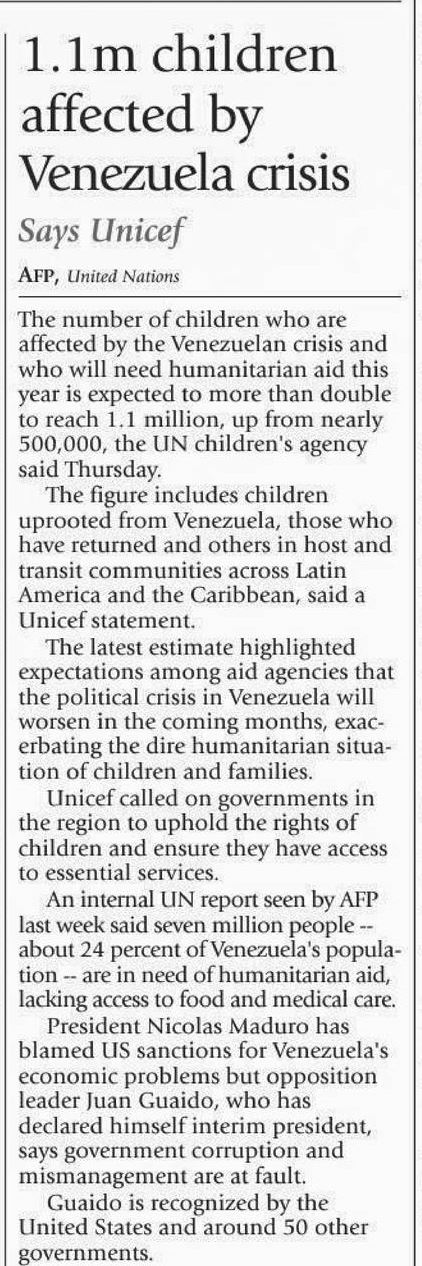 1.1m children affected by Venezuela crisis

Says Unicef

AFP, United Nations

The number of children who are affected by the Venezuelan crisis and who will need humanitarian aid this year is expected to more than double to reach 1.1 million, up from nearly 500,000, the UN children's agency said Thursday.

The figure includes children uprooted from Venezuela, those who have returned and others in host and transit communities across Latin America and the Caribbean, said a Unicef statement.

The latest estimate highlighted expectations among aid agencies that the political crisis in Venezuela will worsen in the coming months, exacerbating the dire humanitarian situation of children and families.

Unicef called on governments in the region to uphold the rights of children and ensure they have access to essential services.

An internal UN report seen by AFP last week said seven million people -- about 24 percent of Venezuela's population -- are in need of humanitarian aid, lacking access to food and medical care.

President Nicolas Maduro has blamed US sanctions for Venezuela's economic problems but opposition leader Juan Guaido, who has declared himself interim president, says government corruption and mismanagement are at fault.

Guaido is recognized by the United States and around 50 other governments.